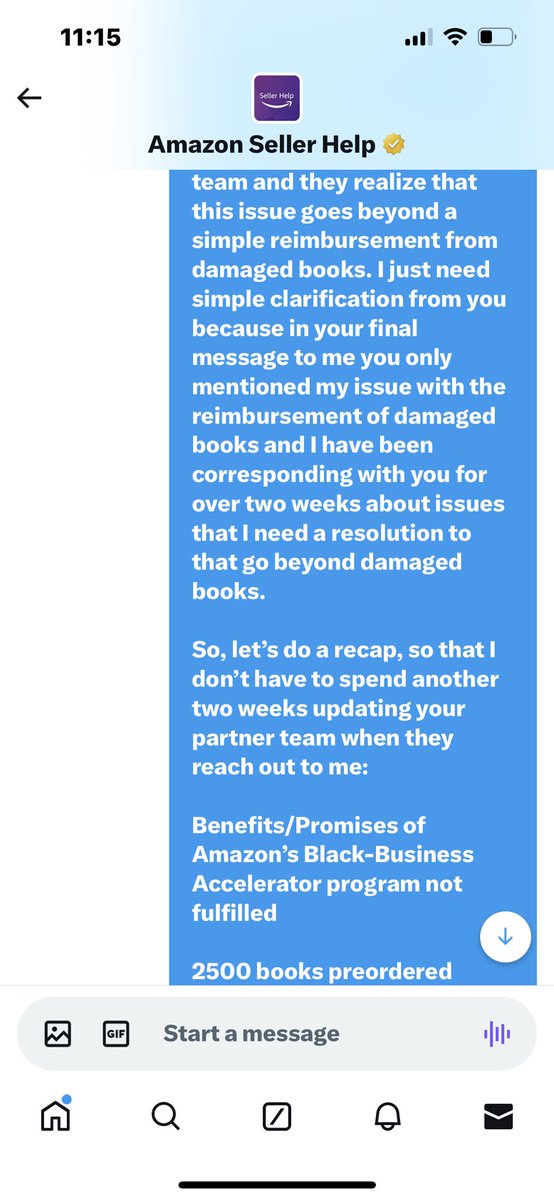 11:15

Seller Help

Amazon Seller Help

team and they realize that this issue goes beyond a simple reimbursement from damaged books. I just need simple clarification from you because in your final message to me you only mentioned my issue with the reimbursement of damaged books and I have been corresponding with you for over two weeks about issues that I need a resolution to that go beyond damaged books.

So, let's do a recap, so that I don't have to spend another two weeks updating your partner team when they reach out to me:

Benefits/Promises of Amazon's Black-Business Accelerator program not fulfilled

2500 books preordered

GIF

Start a message